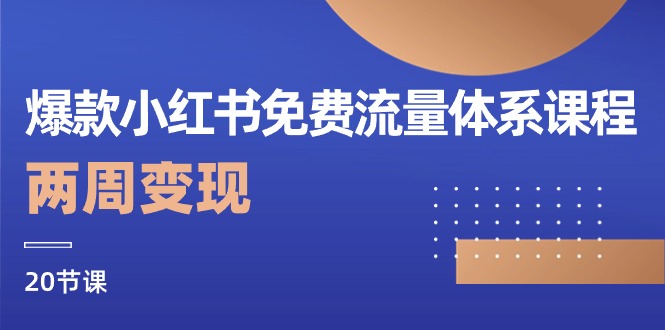 爆款小红书免费流量体系课程

两周变现

20节课